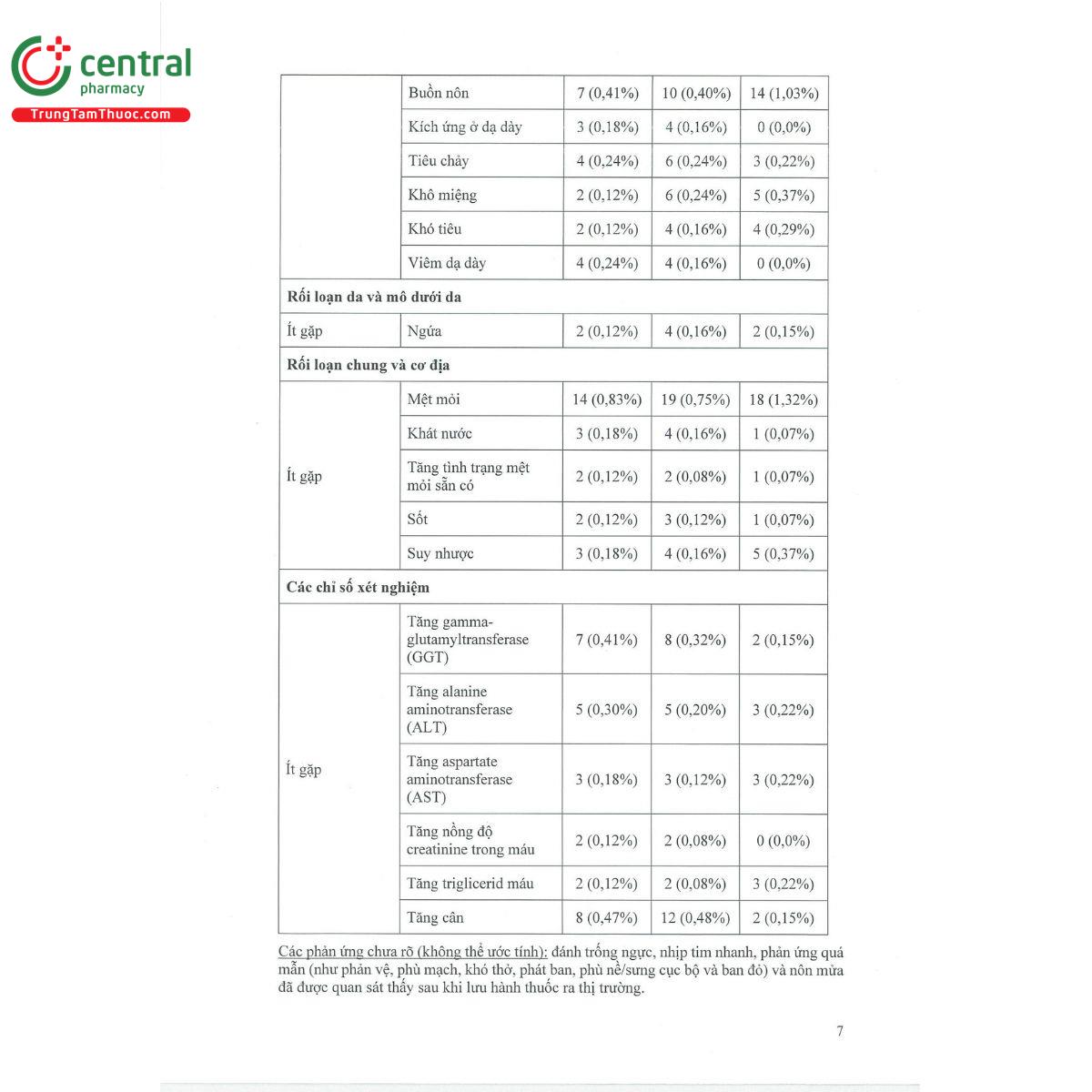 central
pharmacy
TrungTamThuoc.com

|  | Buồn nôn | 7 (0,41%) | 10 (0,40%) | 14 (1,03%) |
|---|---|---|---|---|
|  | Kích ứng ở dạ dày | 3 (0,18%) | 4 (0,16%) | 0 (0,0%) |
|  | Tiêu chảy | 4 (0,24%) | 6 (0,24%) | 3 (0,22%) |
|  | Khô miệng | 2 (0,12%) | 6 (0,24%) | 5 (0,37%) |
|  | Khó tiêu | 2 (0,12%) | 4 (0,16%) | 4 (0,29%) |
|  | Viêm dạ dày | 4 (0,24%) | 4 (0,16%) | 0 (0,0%) |
| Rối loạn da và mô dưới da |  |  |  |  |
| Ít gặp | Ngứa | 2 (0,12%) | 4 (0,16%) | 2 (0,15%) |
| Rối loạn chung và cơ địa |  |  |  |  |
| Ít gặp | Mệt mỏi | 14 (0,83%) | 19 (0,75%) | 18 (1,32%) |
|  | Khát nước | 3 (0,18%) | 4 (0,16%) | 1 (0,07%) |
|  | Tăng tình trạng mệt mỏi sẵn có | 2 (0,12%) | 2 (0,08%) | 1 (0,07%) |
|  | Sốt | 2 (0,12%) | 3 (0,12%) | 1 (0,07%) |
|  | Suy nhược | 3 (0,18%) | 4 (0,16%) | 5 (0,37%) |
| Các chỉ số xét nghiệm |  |  |  |  |
| Ít gặp | Tăng gamma-glutamyltransferase (GGT) | 7 (0,41%) | 8 (0,32%) | 2 (0,15%) |
|  | Tăng alanine aminotransferase (ALT) | 5 (0,30%) | 5 (0,20%) | 3 (0,22%) |
|  | Tăng aspartate aminotransferase (AST) | 3 (0,18%) | 3 (0,12%) | 3 (0,22%) |
|  | Tăng nồng độ creatinine trong máu | 2 (0,12%) | 2 (0,08%) | 0 (0,0%) |
|  | Tăng triglicerid máu | 2 (0,12%) | 2 (0,08%) | 3 (0,22%) |
|  | Tăng cân | 8 (0,47%) | 12 (0,48%) | 2 (0,15%) |

Các phản ứng chưa rõ (không thể ước tính): đánh trống ngực, nhịp tim nhanh, phản ứng quá mẫn (như phản vệ, phù mạch, khó thở, phát ban, phù nề/sưng cục bộ và ban đỏ) và nôn mửa đã được quan sát thấy sau khi lưu hành thuốc ra thị trường.

7